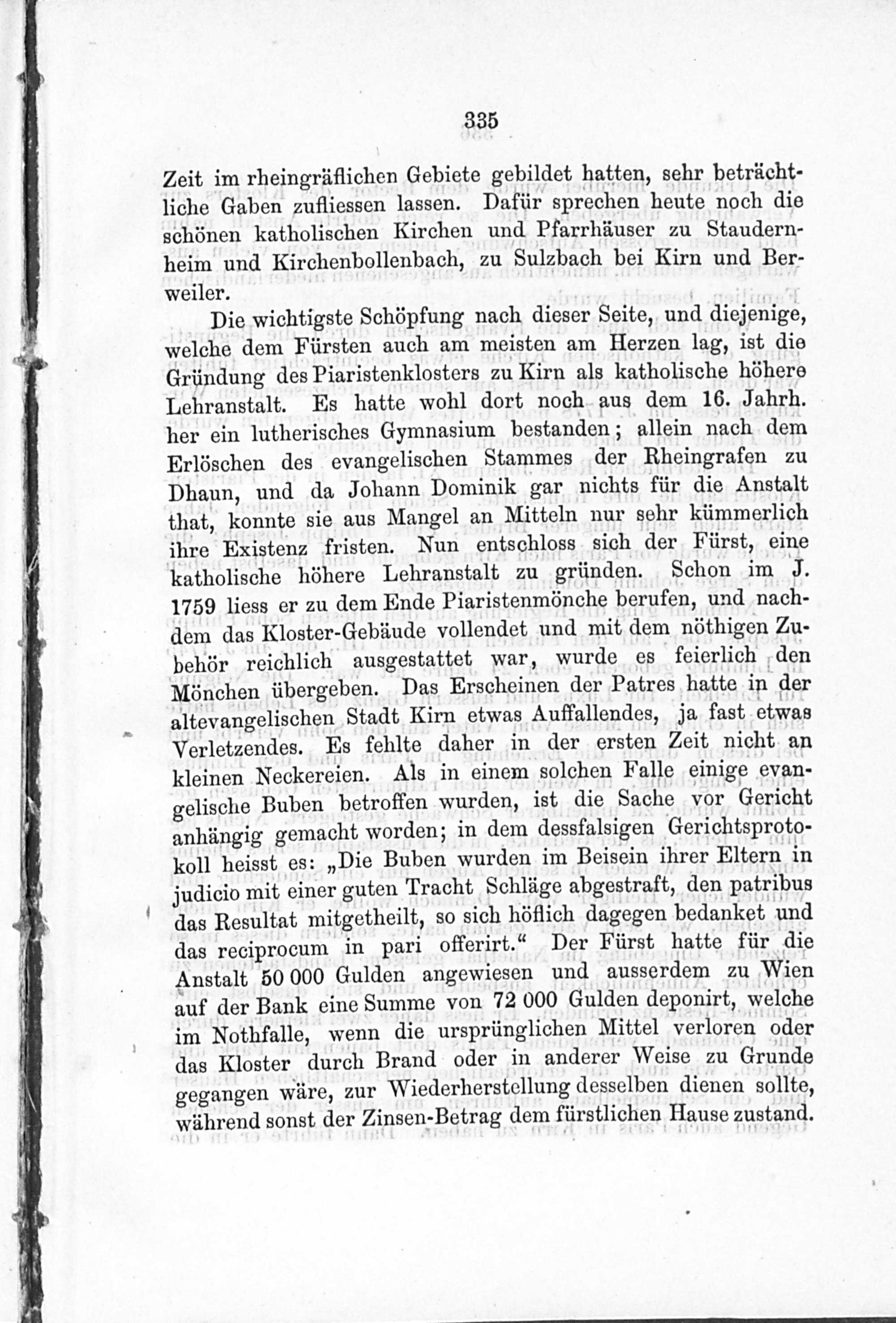 335

Zeit im rheingräflichen Gebiete gebildet hatten, sehr beträchtliche Gaben zufliessen lassen. Dafür sprechen heute noch die schönen katholischen Kirchen und Pfarrhäuser zu Staudernheim und Kirchenbollenbach, zu Sulzbach bei Kirn und Berweiler.

Die wichtigste Schöpfung nach dieser Seite, und diejenige, welche dem Fürsten auch am meisten am Herzen lag, ist die Gründung des Piaristenklosters zu Kirn als katholische höhere Lehranstalt. Es hatte wohl dort noch aus dem 16. Jahrh. her ein lutherisches Gymnasium bestanden; allein nach dem Erlöschen des evangelischen Stammes der Rheingrafen zu Dhaun, und da Johann Dominik gar nichts für die Anstalt that, konnte sie aus Mangel an Mitteln nur sehr kümmerlich ihre Existenz fristen. Nun entschloss sich der Fürst, eine katholische höhere Lehranstalt zu gründen. Schon im J. 1759 liess er zu dem Ende Piaristenmönche berufen, und nachdem das Kloster-Gebäude vollendet und mit dem nöthigen Zubehör reichlich ausgestattet war, wurde es feierlich den Mönchen übergeben. Das Erscheinen der Patres hatte in der altevangelischen Stadt Kirn etwas Auffallendes, ja fast etwas Verletzendes. Es fehlte daher in der ersten Zeit nicht an kleinen Neckereien. Als in einem solchen Falle einige evangelische Buben betroffen wurden, ist die Sache vor Gericht anhängig gemacht worden; in dem dessfalsigen Gerichtsprotokoll heisst es: „Die Buben wurden im Beisein ihrer Eltern in judicio mit einer guten Tracht Schläge abgestraft, den patribus das Resultat mitgetheilt, so sich höflich dagegen bedanket und das reciprocum in pari offerirt.“ Der Fürst hatte für die Anstalt 50 000 Gulden angewiesen und ausserdem zu Wien auf der Bank eine Summe von 72 000 Gulden deponirt, welche im Nothfalle, wenn die ursprünglichen Mittel verloren oder das Kloster durch Brand oder in anderer Weise zu Grunde gegangen wäre, zur Wiederherstellung desselben dienen sollte, während sonst der Zinsen-Betrag dem fürstlichen Hause zustand.